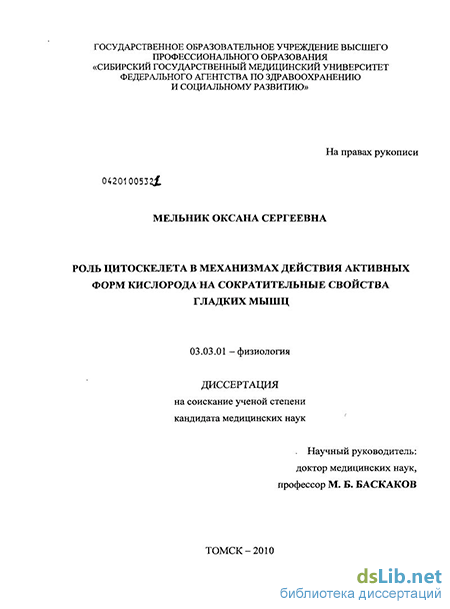 ГОСУДАРСТВЕННОЕ ОБРАЗОВАТЕЛЬНОЕ УЧРЕЖДЕНИЕ ВЫСШЕГО ПРОФЕССИОНАЛЬНОГО ОБРАЗОВАНИЯ «СИБИРСКИЙ ГОСУДАРСТВЕННЫЙ МЕДИЦИНСКИЙ УНИВЕРСИТЕТ ФЕДЕРАЛЬНОГО АГЕНТСТВА ПО ЗДРАВООХРАНЕНИЮ И СОЦИАЛЬНОМУ РАЗВИТИЮ»

На правах рукописи

04201005321

МЕЛЬНИК ОКСАНА СЕРГЕЕВНА

РОЛЬ ЦИТОСКЕЛЕТА В МЕХАНИЗМАХ ДЕЙСТВИЯ АКТИВНЫХ ФОРМ КИСЛОРОДА НА СОКРАТИТЕЛЬНЫЕ СВОЙСТВА ГЛАДКИХ МЫШЦ

03.03.01 – физиология

ДИССЕРТАЦИЯ
на соискание ученой степени
кандидата медицинских наук

Научный руководитель:
доктор медицинских наук,
профессор М. Б. БАСКАКОВ

ТОМСК – 2010

dsLib.net
библиотека диссертаций